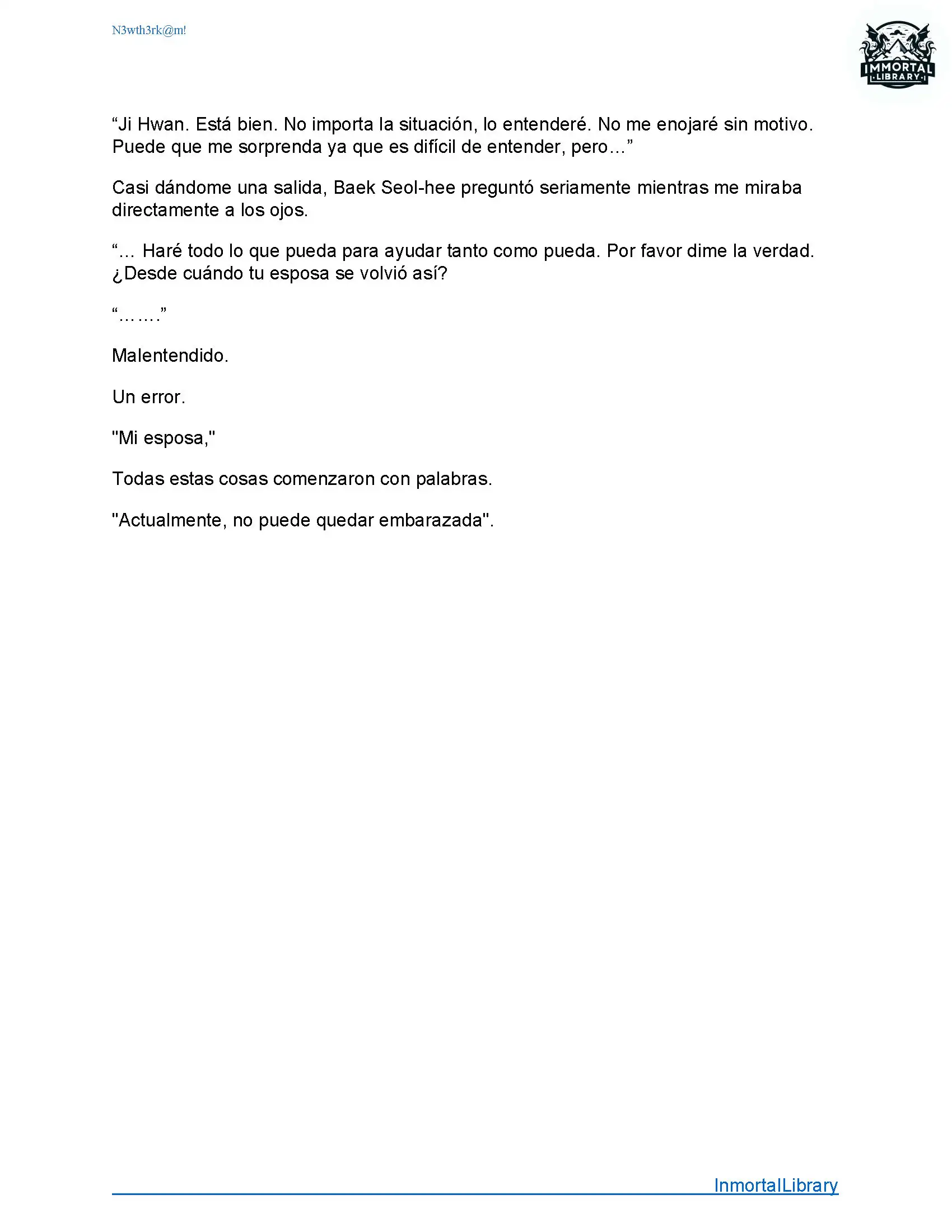 N3wth3rk@m!

IMMORTAL
LIBRARY

“Ji Hwan. Está bien. No importa la situación, lo entenderé. No me enojaré sin motivo. Puede que me sorprenda ya que es difícil de entender, pero…”

Casi dándome una salida, Baek Seol-hee preguntó seriamente mientras me miraba directamente a los ojos.

“… Haré todo lo que pueda para ayudar tanto como pueda. Por favor dime la verdad. ¿Desde cuándo tu esposa se volvió así?

“…….”

Malentendido.

Un error.

"Mi esposa,"

Todas estas cosas comenzaron con palabras.

"Actualmente, no puede quedar embarazada".

InmortalLibrary